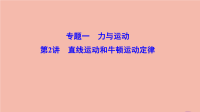 专题一　力与运动
第2讲　直线运动和牛顿运动定律